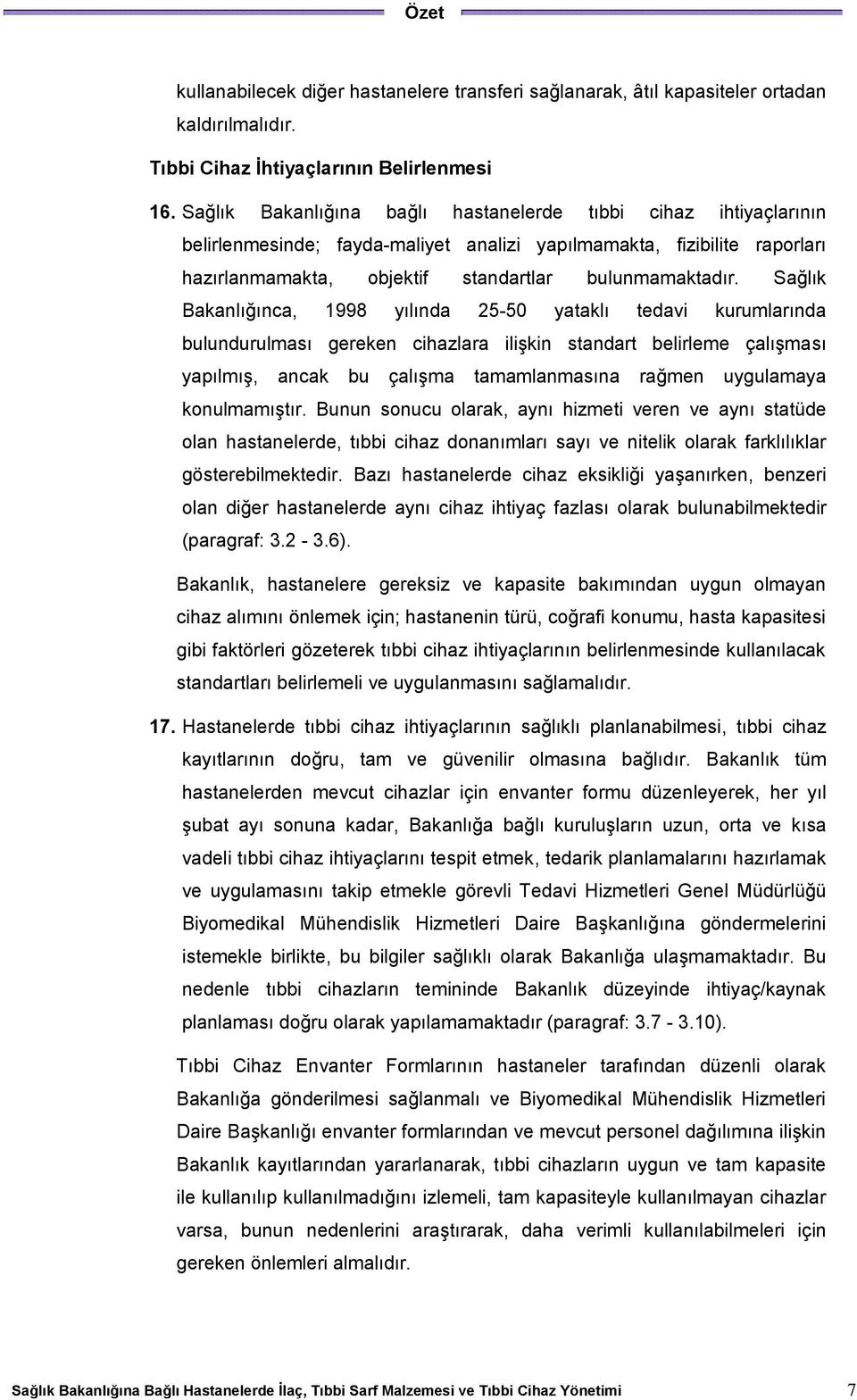 Özet

kullanabilecek diğer hastanelere transferi sağlanarak, âtıl kapasiteler ortadan kaldırılmalıdır.

Tıbbi Cihaz İhtiyaçlarının Belirlenmesi

16. Sağlık Bakanlığına bağlı hastanelerde tıbbi cihaz ihtiyaçlarının belirlenmesinde; fayda-maliyet analizi yapılmamakta, fizibilite raporları hazırlanmamakta, objektif standartlar bulunmamaktadır. Sağlık Bakanlığınca, 1998 yılında 25-50 yataklı tedavi kurumlarında bulundurulması gereken cihazlara ilişkin standart belirleme çalışması yapılmış, ancak bu çalışma tamamlanmasına rağmen uygulamaya konulmamıştır. Bunun sonucu olarak, aynı hizmeti veren ve aynı statüde olan hastanelerde, tıbbi cihaz donanımları sayı ve nitelik olarak farklılıklar gösterebilmektedir. Bazı hastanelerde cihaz eksikliği yaşanırken, benzeri olan diğer hastanelerde aynı cihaz ihtiyaç fazlası olarak bulunabilmektedir (paragraf: 3.2 - 3.6).

Bakanlık, hastanelere gereksiz ve kapasite bakımından uygun olmayan cihaz alımını önlemek için; hastanenin türü, coğrafi konumu, hasta kapasitesi gibi faktörleri gözeterek tıbbi cihaz ihtiyaçlarının belirlenmesinde kullanılacak standartları belirlemeli ve uygulanmasını sağlamalıdır.

17. Hastanelerde tıbbi cihaz ihtiyaçlarının sağlıklı planlanabilmesi, tıbbi cihaz kayıtlarının doğru, tam ve güvenilir olmasına bağlıdır. Bakanlık tüm hastanelerden mevcut cihazlar için envanter formu düzenleyerek, her yıl şubat ayı sonuna kadar, Bakanlığa bağlı kuruluşların uzun, orta ve kısa vadeli tıbbi cihaz ihtiyaçlarını tespit etmek, tedarik planlamalarını hazırlamak ve uygulamasını takip etmekle görevli Tedavi Hizmetleri Genel Müdürlüğü Biyomedikal Mühendislik Hizmetleri Daire Başkanlığına göndermelerini istemekle birlikte, bu bilgiler sağlıklı olarak Bakanlığa ulaşmamaktadır. Bu nedenle tıbbi cihazların temininde Bakanlık düzeyinde ihtiyaç/kaynak planlaması doğru olarak yapılamamaktadır (paragraf: 3.7 - 3.10).

Tıbbi Cihaz Envanter Formlarının hastaneler tarafından düzenli olarak Bakanlığa gönderilmesi sağlanmalı ve Biyomedikal Mühendislik Hizmetleri Daire Başkanlığı envanter formlarından ve mevcut personel dağılımına ilişkin Bakanlık kayıtlarından yararlanarak, tıbbi cihazların uygun ve tam kapasite ile kullanılıp kullanılmadığını izlemeli, tam kapasiteyle kullanılmayan cihazlar varsa, bunun nedenlerini araştırarak, daha verimli kullanılabilmeleri için gereken önlemleri almalıdır.

Sağlık Bakanlığına Bağlı Hastanelerde İlaç, Tıbbi Sarf Malzemesi ve Tıbbi Cihaz Yönetimi 7